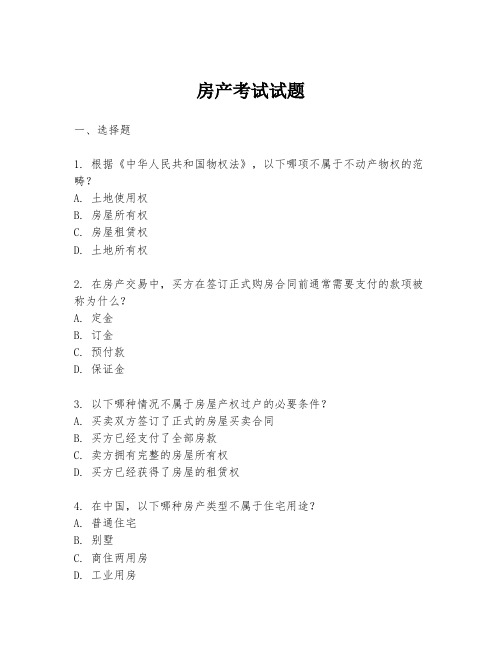 房产考试试题

一、选择题

1. 根据《中华人民共和国物权法》，以下哪项不属于不动产物权的范畴？
A. 土地使用权
B. 房屋所有权
C. 房屋租赁权
D. 土地所有权

2. 在房产交易中，买方在签订正式购房合同前通常需要支付的款项被称为什么？
A. 定金
B. 订金
C. 预付款
D. 保证金

3. 以下哪种情况不属于房屋产权过户的必要条件？
A. 买卖双方签订了正式的房屋买卖合同
B. 买方已经支付了全部房款
C. 卖方拥有完整的房屋所有权
D. 买方已经获得了房屋的租赁权

4. 在中国，以下哪种房产类型不属于住宅用途？
A. 普通住宅
B. 别墅
C. 商住两用房
D. 工业用房